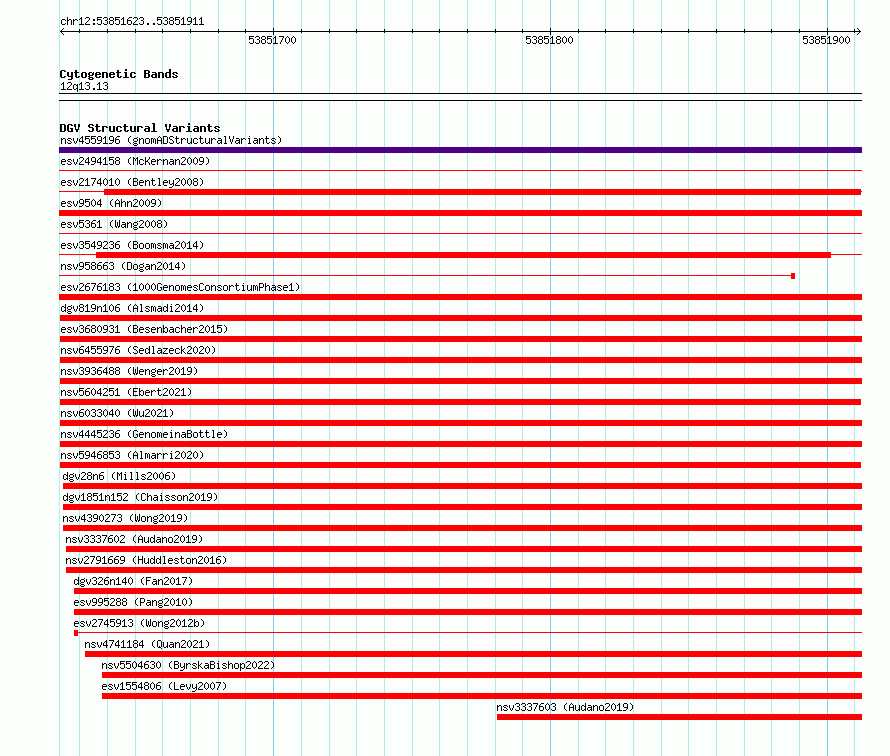 chr12:53851623..53851911

53851700

53851800

53851900

Cytogenetic Bands
12q13.13

DGV Structural Variants
nsv4559196 (gnomADStructuralVariants)
esv2494158 (McKernan2009)
esv2174010 (Bentley2008)
esv9504 (Ahn2009)
esv5361 (Wang2008)
esv3549236 (Boomsma2014)
nsv958663 (Dogan2014)
esv2676183 (1000GenomesConsortiumPhase1)
dgv819n106 (Alsmadi2014)
esv3680931 (Besenbacher2015)
nsv6455976 (Sedlazeck2020)
nsv3936488 (Wenger2019)
nsv5604251 (Ebert2021)
nsv6033040 (Wu2021)
nsv4445236 (GenomeinaBottle)
nsv5946853 (Almarri2020)
dgv28n6 (Mills2006)
dgv1851n152 (Chaisson2019)
nsv4390273 (Wong2019)
nsv3337602 (Audano2019)
nsv2791669 (Huddleston2016)
dgv326n140 (Fan2017)
esv995288 (Pang2010)
esv2745913 (Wong2012b)
nsv4741184 (Quan2021)
nsv5504630 (ByrskaBishop2022)
esv1554806 (Levy2007)
nsv3337603 (Audano2019)